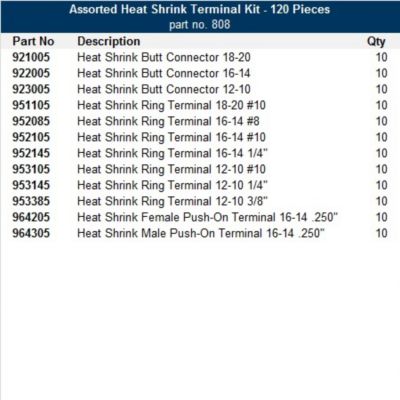 Assorted Heat Shrink Terminal Kit - 120 Pieces
part no. 808

| Part No | Description | Qty |
|---|---|---|
| 921005 | Heat Shrink Butt Connector 18-20 | 10 |
| 922005 | Heat Shrink Butt Connector 16-14 | 10 |
| 923005 | Heat Shrink Butt Connector 12-10 | 10 |
| 951105 | Heat Shrink Ring Terminal 18-20 #10 | 10 |
| 952085 | Heat Shrink Ring Terminal 16-14 #8 | 10 |
| 952105 | Heat Shrink Ring Terminal 16-14 #10 | 10 |
| 952145 | Heat Shrink Ring Terminal 16-14 1/4" | 10 |
| 953105 | Heat Shrink Ring Terminal 12-10 #10 | 10 |
| 953145 | Heat Shrink Ring Terminal 12-10 1/4" | 10 |
| 953385 | Heat Shrink Ring Terminal 12-10 3/8" | 10 |
| 964205 | Heat Shrink Female Push-On Terminal 16-14 .250" | 10 |
| 964305 | Heat Shrink Male Push-On Terminal 16-14 .250" | 10 |